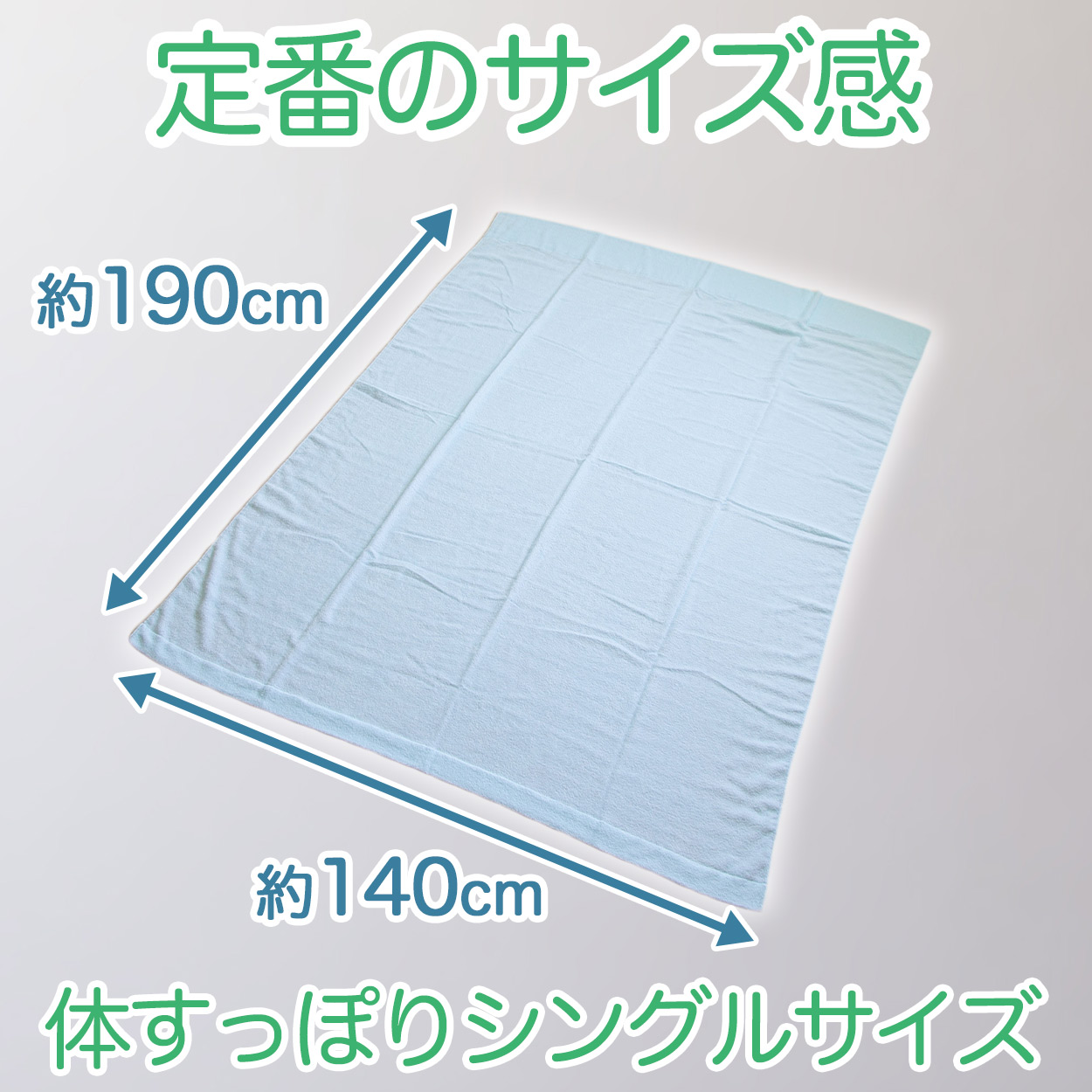 定番のサイズ感

約190cm

約140cm

体すっぽりシングルサイズ